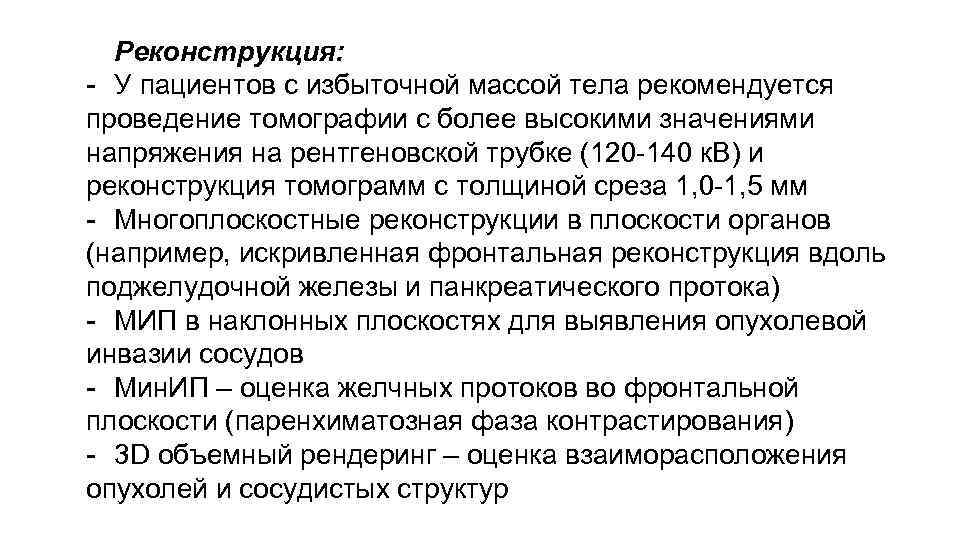 Реконструкция:

- У пациентов с избыточной массой тела рекомендуется проведение томографии с более высокими значениями напряжения на рентгеновской трубке (120-140 кВ) и реконструкция томограмм с толщиной среза 1,0-1,5 мм
- Многоплоскостные реконструкции в плоскости органов (например, искривленная фронтальная реконструкция вдоль поджелудочной железы и панкреатического протока)
- МИП в наклонных плоскостях для выявления опухолевой инвазии сосудов
- МинИП – оценка желчных протоков во фронтальной плоскости (паренхиматозная фаза контрастирования)
- 3D объемный рендеринг – оценка взаиморасположения опухолей и сосудистых структур